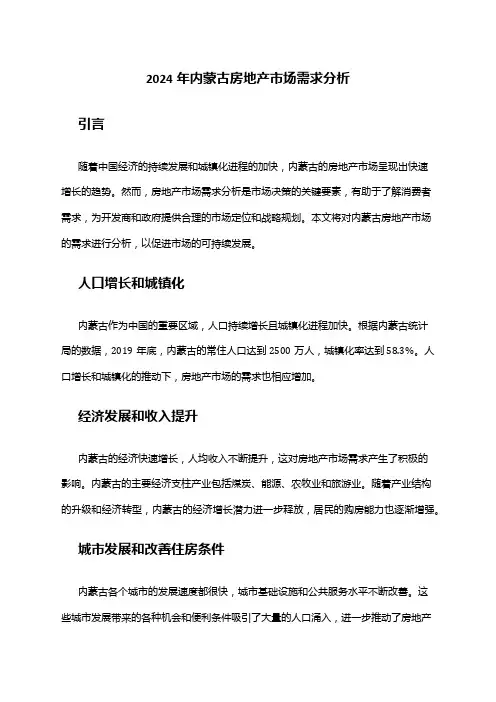 2024 年内蒙古房地产市场需求分析

引言

随着中国经济的持续发展和城镇化进程的加快，内蒙古的房地产市场呈现出快速增长的趋势。然而，房地产市场需求分析是市场决策的关键要素，有助于了解消费者需求，为开发商和政府提供合理的市场定位和战略规划。本文将对内蒙古房地产市场的需求进行分析，以促进市场的可持续发展。

人口增长和城镇化

内蒙古作为中国的重要区域，人口持续增长且城镇化进程加快。根据内蒙古统计局的数据，2019 年底，内蒙古的常住人口达到 2500 万人，城镇化率达到 58.3%。人口增长和城镇化的推动下，房地产市场的需求也相应增加。

经济发展和收入提升

内蒙古的经济快速增长，人均收入不断提升，这对房地产市场需求产生了积极的影响。内蒙古的主要经济支柱产业包括煤炭、能源、农牧业和旅游业。随着产业结构的升级和经济转型，内蒙古的经济增长潜力进一步释放，居民的购房能力也逐渐增强。

城市发展和改善住房条件

内蒙古各个城市的发展速度都很快，城市基础设施和公共服务水平不断改善。这些城市发展带来的各种机会和便利条件吸引了大量的人口涌入，进一步推动了房地产